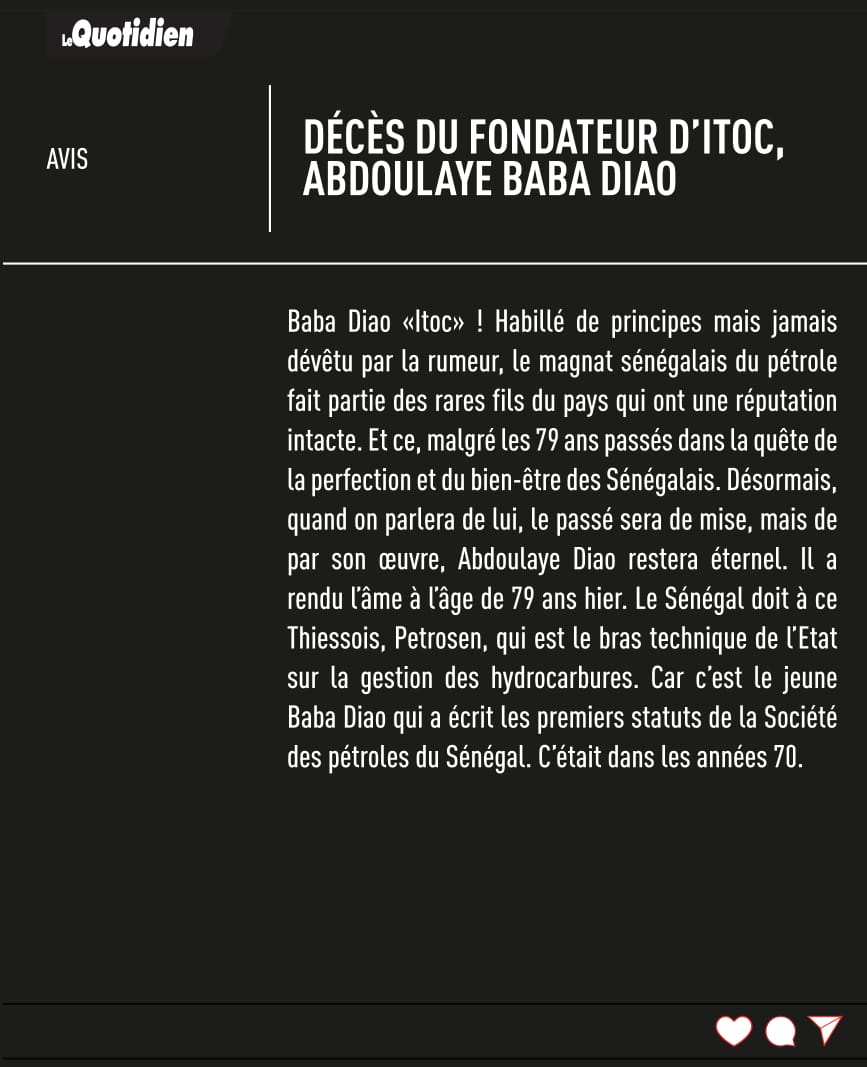 LeQuotidien

AVIS

DÉCÈS DU FONDATEUR D'ITOC, ABDOULAYE BABA DIAO

Baba Diao «Itoc» ! Habillé de principes mais jamais dévêtu par la rumeur, le magnat sénégalais du pétrole fait partie des rares fils du pays qui ont une réputation intacte. Et ce, malgré les 79 ans passés dans la quête de la perfection et du bien-être des Sénégalais. Désormais, quand on parlera de lui, le passé sera de mise, mais de par son œuvre, Abdoulaye Diao restera éternel. Il a rendu l'âme à l'âge de 79 ans hier. Le Sénégal doit à ce Thiessois, Petrosen, qui est le bras technique de l'Etat sur la gestion des hydrocarbures. Car c'est le jeune Baba Diao qui a écrit les premiers statuts de la Société des pétroles du Sénégal. C'était dans les années 70.